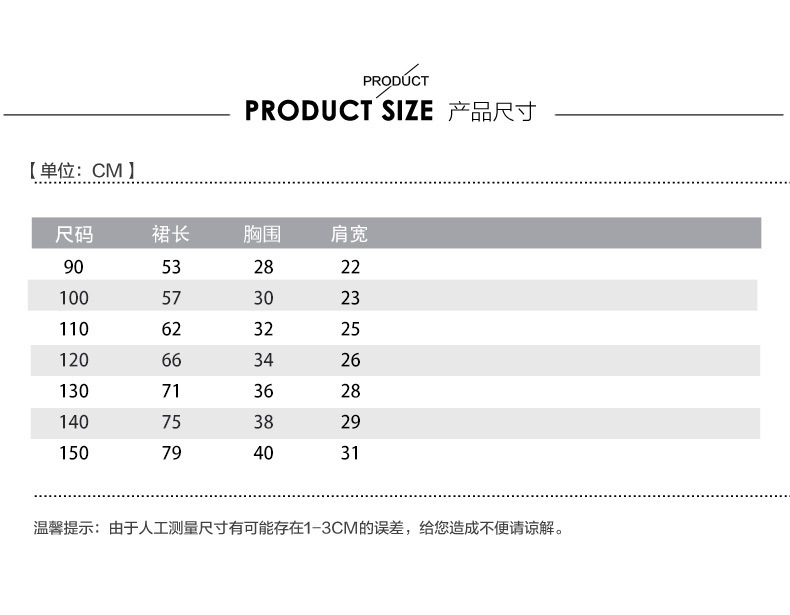 PRODUCT

PRODUCT SIZE 产品尺寸

【单位:CM】

| 尺码 | 裙长 | 胸围 | 肩宽 |
|---|---|---|---|
| 90 | 53 | 28 | 22 |
| 100 | 57 | 30 | 23 |
| 110 | 62 | 32 | 25 |
| 120 | 66 | 34 | 26 |
| 130 | 71 | 36 | 28 |
| 140 | 75 | 38 | 29 |
| 150 | 79 | 40 | 31 |

温馨提示:由于人工测量尺寸有可能存在1-3CM的误差,给您造成不便请谅解。